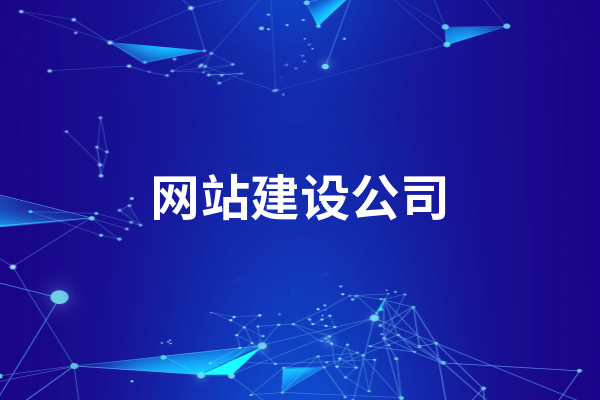 网站建设公司